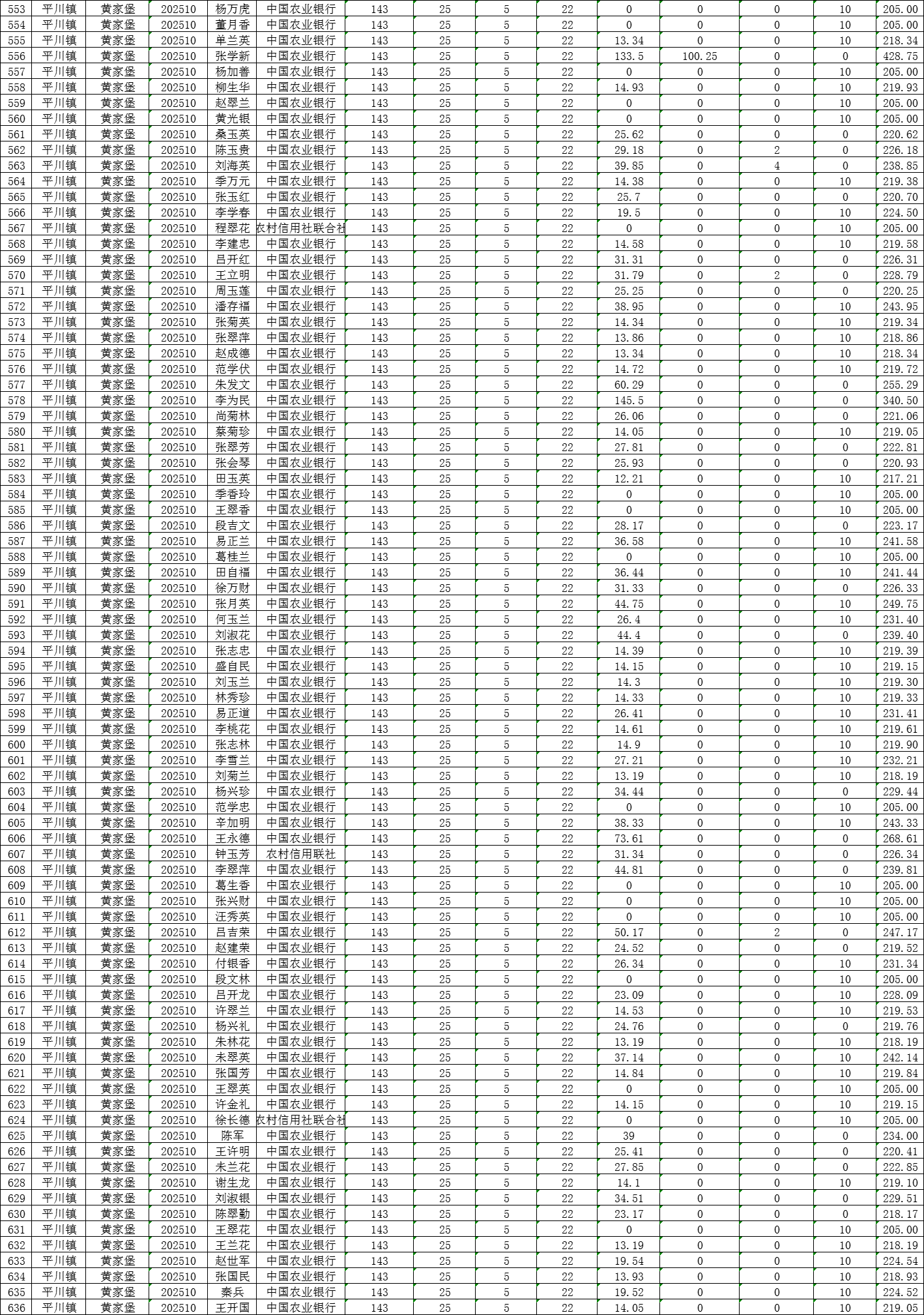 | 553 | 平川镇 | 黄家堡 | 202510 | 杨万虎 | 中国农业银行 | 143 | 25 | 5 | 22 | 0 | 0 | 0 | 10 | 205.00 |
|---|---|---|---|---|---|---|---|---|---|---|---|---|---|---|
| 554 | 平川镇 | 黄家堡 | 202510 | 董月香 | 中国农业银行 | 143 | 25 | 5 | 22 | 0 | 0 | 0 | 10 | 205.00 |
| 555 | 平川镇 | 黄家堡 | 202510 | 单兰英 | 中国农业银行 | 143 | 25 | 5 | 22 | 13.34 | 0 | 0 | 10 | 218.34 |
| 556 | 平川镇 | 黄家堡 | 202510 | 张学新 | 中国农业银行 | 143 | 25 | 5 | 22 | 133.5 | 100.25 | 0 | 0 | 428.75 |
| 557 | 平川镇 | 黄家堡 | 202510 | 杨加善 | 中国农业银行 | 143 | 25 | 5 | 22 | 0 | 0 | 0 | 10 | 205.00 |
| 558 | 平川镇 | 黄家堡 | 202510 | 柳生华 | 中国农业银行 | 143 | 25 | 5 | 22 | 14.93 | 0 | 0 | 10 | 219.93 |
| 559 | 平川镇 | 黄家堡 | 202510 | 赵翠兰 | 中国农业银行 | 143 | 25 | 5 | 22 | 0 | 0 | 0 | 10 | 205.00 |
| 560 | 平川镇 | 黄家堡 | 202510 | 黄光银 | 中国农业银行 | 143 | 25 | 5 | 22 | 0 | 0 | 0 | 10 | 205.00 |
| 561 | 平川镇 | 黄家堡 | 202510 | 桑玉英 | 中国农业银行 | 143 | 25 | 5 | 22 | 25.62 | 0 | 0 | 0 | 220.62 |
| 562 | 平川镇 | 黄家堡 | 202510 | 陈玉贵 | 中国农业银行 | 143 | 25 | 5 | 22 | 29.18 | 0 | 2 | 0 | 226.18 |
| 563 | 平川镇 | 黄家堡 | 202510 | 刘海英 | 中国农业银行 | 143 | 25 | 5 | 22 | 39.85 | 0 | 4 | 0 | 238.85 |
| 564 | 平川镇 | 黄家堡 | 202510 | 季万元 | 中国农业银行 | 143 | 25 | 5 | 22 | 14.38 | 0 | 0 | 10 | 219.38 |
| 565 | 平川镇 | 黄家堡 | 202510 | 张玉红 | 中国农业银行 | 143 | 25 | 5 | 22 | 25.7 | 0 | 0 | 0 | 220.70 |
| 566 | 平川镇 | 黄家堡 | 202510 | 李学春 | 中国农业银行 | 143 | 25 | 5 | 22 | 19.5 | 0 | 0 | 10 | 224.50 |
| 567 | 平川镇 | 黄家堡 | 202510 | 程翠花 | 农村信用社联合社 | 143 | 25 | 5 | 22 | 0 | 0 | 0 | 10 | 205.00 |
| 568 | 平川镇 | 黄家堡 | 202510 | 李建忠 | 中国农业银行 | 143 | 25 | 5 | 22 | 14.58 | 0 | 0 | 10 | 219.58 |
| 569 | 平川镇 | 黄家堡 | 202510 | 吕开红 | 中国农业银行 | 143 | 25 | 5 | 22 | 31.31 | 0 | 0 | 0 | 226.31 |
| 570 | 平川镇 | 黄家堡 | 202510 | 王立明 | 中国农业银行 | 143 | 25 | 5 | 22 | 31.79 | 0 | 2 | 0 | 228.79 |
| 571 | 平川镇 | 黄家堡 | 202510 | 周玉莲 | 中国农业银行 | 143 | 25 | 5 | 22 | 25.25 | 0 | 0 | 0 | 220.25 |
| 572 | 平川镇 | 黄家堡 | 202510 | 潘存福 | 中国农业银行 | 143 | 25 | 5 | 22 | 38.95 | 0 | 0 | 10 | 243.95 |
| 573 | 平川镇 | 黄家堡 | 202510 | 张菊英 | 中国农业银行 | 143 | 25 | 5 | 22 | 14.34 | 0 | 0 | 10 | 219.34 |
| 574 | 平川镇 | 黄家堡 | 202510 | 张翠萍 | 中国农业银行 | 143 | 25 | 5 | 22 | 13.86 | 0 | 0 | 10 | 218.86 |
| 575 | 平川镇 | 黄家堡 | 202510 | 赵成德 | 中国农业银行 | 143 | 25 | 5 | 22 | 13.34 | 0 | 0 | 10 | 218.34 |
| 576 | 平川镇 | 黄家堡 | 202510 | 范学伏 | 中国农业银行 | 143 | 25 | 5 | 22 | 14.72 | 0 | 0 | 10 | 219.72 |
| 577 | 平川镇 | 黄家堡 | 202510 | 朱发文 | 中国农业银行 | 143 | 25 | 5 | 22 | 60.29 | 0 | 0 | 0 | 255.29 |
| 578 | 平川镇 | 黄家堡 | 202510 | 李为民 | 中国农业银行 | 143 | 25 | 5 | 22 | 145.5 | 0 | 0 | 0 | 340.50 |
| 579 | 平川镇 | 黄家堡 | 202510 | 尚菊林 | 中国农业银行 | 143 | 25 | 5 | 22 | 26.06 | 0 | 0 | 0 | 221.06 |
| 580 | 平川镇 | 黄家堡 | 202510 | 蔡菊珍 | 中国农业银行 | 143 | 25 | 5 | 22 | 14.05 | 0 | 0 | 10 | 219.05 |
| 581 | 平川镇 | 黄家堡 | 202510 | 张翠芳 | 中国农业银行 | 143 | 25 | 5 | 22 | 27.81 | 0 | 0 | 0 | 222.81 |
| 582 | 平川镇 | 黄家堡 | 202510 | 张会琴 | 中国农业银行 | 143 | 25 | 5 | 22 | 25.93 | 0 | 0 | 0 | 220.93 |
| 583 | 平川镇 | 黄家堡 | 202510 | 田玉英 | 中国农业银行 | 143 | 25 | 5 | 22 | 12.21 | 0 | 0 | 10 | 217.21 |
| 584 | 平川镇 | 黄家堡 | 202510 | 季香玲 | 中国农业银行 | 143 | 25 | 5 | 22 | 0 | 0 | 0 | 10 | 205.00 |
| 585 | 平川镇 | 黄家堡 | 202510 | 王翠香 | 中国农业银行 | 143 | 25 | 5 | 22 | 0 | 0 | 0 | 10 | 205.00 |
| 586 | 平川镇 | 黄家堡 | 202510 | 段吉文 | 中国农业银行 | 143 | 25 | 5 | 22 | 28.17 | 0 | 0 | 0 | 223.17 |
| 587 | 平川镇 | 黄家堡 | 202510 | 易正兰 | 中国农业银行 | 143 | 25 | 5 | 22 | 36.58 | 0 | 0 | 10 | 241.58 |
| 588 | 平川镇 | 黄家堡 | 202510 | 葛桂兰 | 中国农业银行 | 143 | 25 | 5 | 22 | 0 | 0 | 0 | 10 | 205.00 |
| 589 | 平川镇 | 黄家堡 | 202510 | 田自福 | 中国农业银行 | 143 | 25 | 5 | 22 | 36.44 | 0 | 0 | 10 | 241.44 |
| 590 | 平川镇 | 黄家堡 | 202510 | 徐万财 | 中国农业银行 | 143 | 25 | 5 | 22 | 31.33 | 0 | 0 | 0 | 226.33 |
| 591 | 平川镇 | 黄家堡 | 202510 | 张月英 | 中国农业银行 | 143 | 25 | 5 | 22 | 44.75 | 0 | 0 | 10 | 249.75 |
| 592 | 平川镇 | 黄家堡 | 202510 | 何玉兰 | 中国农业银行 | 143 | 25 | 5 | 22 | 26.4 | 0 | 0 | 10 | 231.40 |
| 593 | 平川镇 | 黄家堡 | 202510 | 刘淑花 | 中国农业银行 | 143 | 25 | 5 | 22 | 44.4 | 0 | 0 | 0 | 239.40 |
| 594 | 平川镇 | 黄家堡 | 202510 | 张志忠 | 中国农业银行 | 143 | 25 | 5 | 22 | 14.39 | 0 | 0 | 10 | 219.39 |
| 595 | 平川镇 | 黄家堡 | 202510 | 盛自民 | 中国农业银行 | 143 | 25 | 5 | 22 | 14.15 | 0 | 0 | 10 | 219.15 |
| 596 | 平川镇 | 黄家堡 | 202510 | 刘玉兰 | 中国农业银行 | 143 | 25 | 5 | 22 | 14.3 | 0 | 0 | 10 | 219.30 |
| 597 | 平川镇 | 黄家堡 | 202510 | 林秀珍 | 中国农业银行 | 143 | 25 | 5 | 22 | 14.33 | 0 | 0 | 10 | 219.33 |
| 598 | 平川镇 | 黄家堡 | 202510 | 易正道 | 中国农业银行 | 143 | 25 | 5 | 22 | 26.41 | 0 | 0 | 10 | 231.41 |
| 599 | 平川镇 | 黄家堡 | 202510 | 李桃花 | 中国农业银行 | 143 | 25 | 5 | 22 | 14.61 | 0 | 0 | 10 | 219.61 |
| 600 | 平川镇 | 黄家堡 | 202510 | 张志林 | 中国农业银行 | 143 | 25 | 5 | 22 | 14.9 | 0 | 0 | 10 | 219.90 |
| 601 | 平川镇 | 黄家堡 | 202510 | 李雪兰 | 中国农业银行 | 143 | 25 | 5 | 22 | 27.21 | 0 | 0 | 10 | 232.21 |
| 602 | 平川镇 | 黄家堡 | 202510 | 刘菊兰 | 中国农业银行 | 143 | 25 | 5 | 22 | 13.19 | 0 | 0 | 10 | 218.19 |
| 603 | 平川镇 | 黄家堡 | 202510 | 杨兴珍 | 中国农业银行 | 143 | 25 | 5 | 22 | 34.44 | 0 | 0 | 0 | 229.44 |
| 604 | 平川镇 | 黄家堡 | 202510 | 范学忠 | 中国农业银行 | 143 | 25 | 5 | 22 | 0 | 0 | 0 | 10 | 205.00 |
| 605 | 平川镇 | 黄家堡 | 202510 | 辛加明 | 中国农业银行 | 143 | 25 | 5 | 22 | 38.33 | 0 | 0 | 10 | 243.33 |
| 606 | 平川镇 | 黄家堡 | 202510 | 王永德 | 中国农业银行 | 143 | 25 | 5 | 22 | 73.61 | 0 | 0 | 0 | 268.61 |
| 607 | 平川镇 | 黄家堡 | 202510 | 钟玉芳 | 农村信用联社 | 143 | 25 | 5 | 22 | 31.34 | 0 | 0 | 0 | 226.34 |
| 608 | 平川镇 | 黄家堡 | 202510 | 李翠萍 | 中国农业银行 | 143 | 25 | 5 | 22 | 44.81 | 0 | 0 | 0 | 239.81 |
| 609 | 平川镇 | 黄家堡 | 202510 | 葛生香 | 中国农业银行 | 143 | 25 | 5 | 22 | 0 | 0 | 0 | 10 | 205.00 |
| 610 | 平川镇 | 黄家堡 | 202510 | 张兴财 | 中国农业银行 | 143 | 25 | 5 | 22 | 0 | 0 | 0 | 10 | 205.00 |
| 611 | 平川镇 | 黄家堡 | 202510 | 汪秀英 | 中国农业银行 | 143 | 25 | 5 | 22 | 0 | 0 | 0 | 10 | 205.00 |
| 612 | 平川镇 | 黄家堡 | 202510 | 吕吉荣 | 中国农业银行 | 143 | 25 | 5 | 22 | 50.17 | 0 | 2 | 0 | 247.17 |
| 613 | 平川镇 | 黄家堡 | 202510 | 赵建荣 | 中国农业银行 | 143 | 25 | 5 | 22 | 24.52 | 0 | 0 | 0 | 219.52 |
| 614 | 平川镇 | 黄家堡 | 202510 | 付银香 | 中国农业银行 | 143 | 25 | 5 | 22 | 26.34 | 0 | 0 | 10 | 231.34 |
| 615 | 平川镇 | 黄家堡 | 202510 | 段文林 | 中国农业银行 | 143 | 25 | 5 | 22 | 0 | 0 | 0 | 10 | 205.00 |
| 616 | 平川镇 | 黄家堡 | 202510 | 吕开龙 | 中国农业银行 | 143 | 25 | 5 | 22 | 23.09 | 0 | 0 | 10 | 228.09 |
| 617 | 平川镇 | 黄家堡 | 202510 | 许翠兰 | 中国农业银行 | 143 | 25 | 5 | 22 | 14.53 | 0 | 0 | 10 | 219.53 |
| 618 | 平川镇 | 黄家堡 | 202510 | 杨兴礼 | 中国农业银行 | 143 | 25 | 5 | 22 | 24.76 | 0 | 0 | 0 | 219.76 |
| 619 | 平川镇 | 黄家堡 | 202510 | 朱林花 | 中国农业银行 | 143 | 25 | 5 | 22 | 13.19 | 0 | 0 | 10 | 218.19 |
| 620 | 平川镇 | 黄家堡 | 202510 | 未翠英 | 中国农业银行 | 143 | 25 | 5 | 22 | 37.14 | 0 | 0 | 10 | 242.14 |
| 621 | 平川镇 | 黄家堡 | 202510 | 张国芳 | 中国农业银行 | 143 | 25 | 5 | 22 | 14.84 | 0 | 0 | 10 | 219.84 |
| 622 | 平川镇 | 黄家堡 | 202510 | 王翠英 | 中国农业银行 | 143 | 25 | 5 | 22 | 0 | 0 | 0 | 10 | 205.00 |
| 623 | 平川镇 | 黄家堡 | 202510 | 许金礼 | 中国农业银行 | 143 | 25 | 5 | 22 | 14.15 | 0 | 0 | 10 | 219.15 |
| 624 | 平川镇 | 黄家堡 | 202510 | 徐长德 | 农村信用社联合社 | 143 | 25 | 5 | 22 | 0 | 0 | 0 | 10 | 205.00 |
| 625 | 平川镇 | 黄家堡 | 202510 | 陈军 | 中国农业银行 | 143 | 25 | 5 | 22 | 39 | 0 | 0 | 0 | 234.00 |
| 626 | 平川镇 | 黄家堡 | 202510 | 王许明 | 中国农业银行 | 143 | 25 | 5 | 22 | 25.41 | 0 | 0 | 0 | 220.41 |
| 627 | 平川镇 | 黄家堡 | 202510 | 未兰花 | 中国农业银行 | 143 | 25 | 5 | 22 | 27.85 | 0 | 0 | 0 | 222.85 |
| 628 | 平川镇 | 黄家堡 | 202510 | 谢生龙 | 中国农业银行 | 143 | 25 | 5 | 22 | 14.1 | 0 | 0 | 10 | 219.10 |
| 629 | 平川镇 | 黄家堡 | 202510 | 刘淑银 | 中国农业银行 | 143 | 25 | 5 | 22 | 34.51 | 0 | 0 | 0 | 229.51 |
| 630 | 平川镇 | 黄家堡 | 202510 | 陈翠勤 | 中国农业银行 | 143 | 25 | 5 | 22 | 23.17 | 0 | 0 | 0 | 218.17 |
| 631 | 平川镇 | 黄家堡 | 202510 | 王翠花 | 中国农业银行 | 143 | 25 | 5 | 22 | 0 | 0 | 0 | 10 | 205.00 |
| 632 | 平川镇 | 黄家堡 | 202510 | 王兰花 | 中国农业银行 | 143 | 25 | 5 | 22 | 13.19 | 0 | 0 | 10 | 218.19 |
| 633 | 平川镇 | 黄家堡 | 202510 | 赵世军 | 中国农业银行 | 143 | 25 | 5 | 22 | 19.54 | 0 | 0 | 10 | 224.54 |
| 634 | 平川镇 | 黄家堡 | 202510 | 张国民 | 中国农业银行 | 143 | 25 | 5 | 22 | 13.93 | 0 | 0 | 10 | 218.93 |
| 635 | 平川镇 | 黄家堡 | 202510 | 秦兵 | 中国农业银行 | 143 | 25 | 5 | 22 | 19.52 | 0 | 0 | 10 | 224.52 |
| 636 | 平川镇 | 黄家堡 | 202510 | 王开国 | 中国农业银行 | 143 | 25 | 5 | 22 | 14.05 | 0 | 0 | 10 | 219.05 |